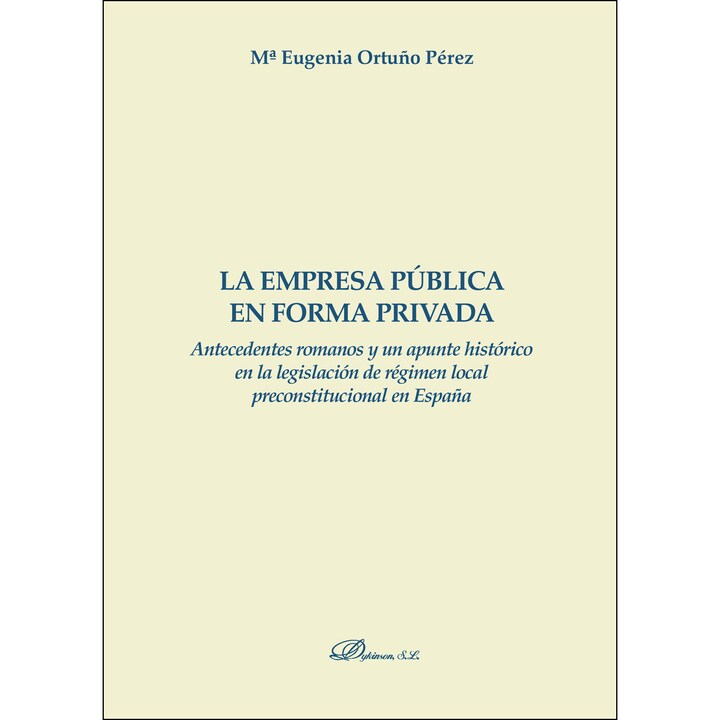 Mª Eugenia Ortuño Pérez

LA EMPRESA PÚBLICA
EN FORMA PRIVADA

Antecedentes romanos y un apunte histórico en la legislación de régimen local preconstitucional en España

Dykinson, S.L.